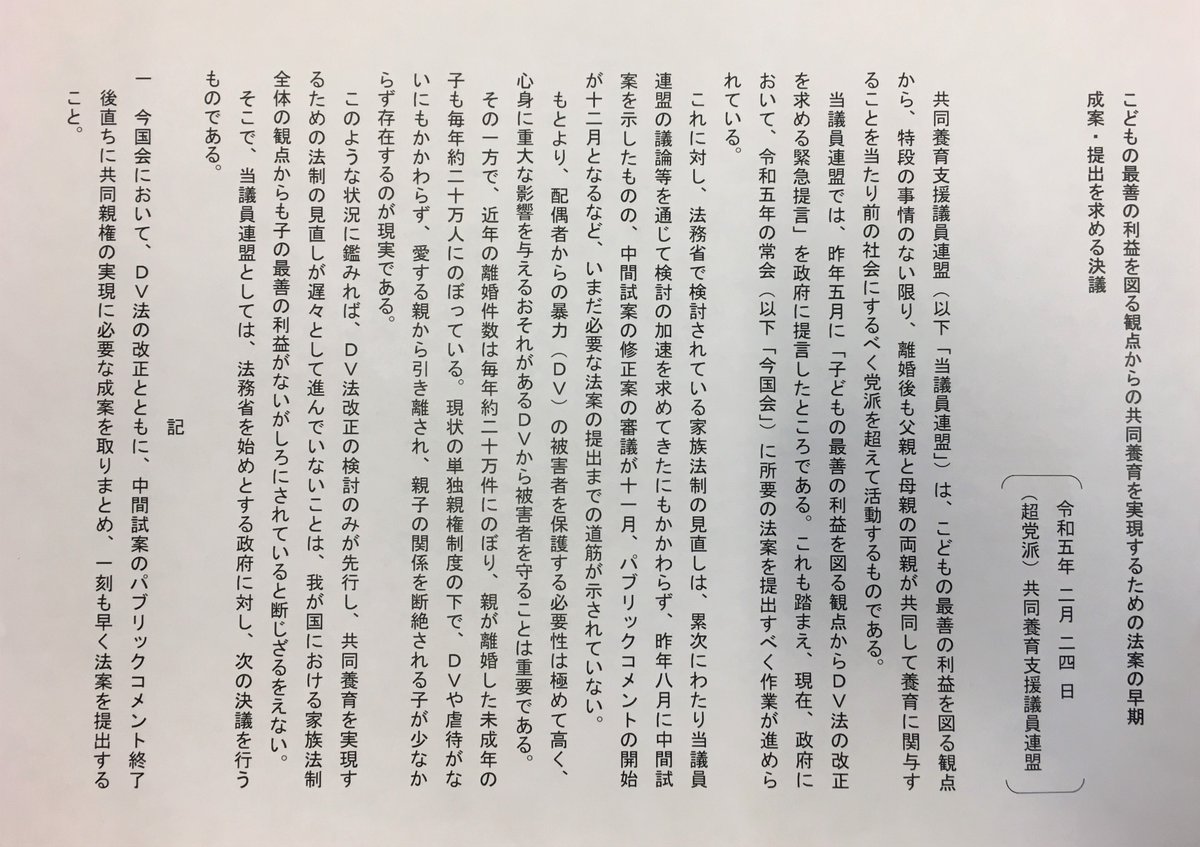 こどもの最善の利益を図る観点からの共同養育を実現するための法案の早期成案・提出を求める決議

令和五年　二月　二四　日
（超党派）共同養育支援議員連盟

共同養育支援議員連盟（以下「当議員連盟」）は、こどもの最善の利益を図る観点から、特段の事情のない限り、離婚後も父親と母親の両親が共同して養育に関与することを当たり前の社会にするべく党派を超えて活動するものである。

当議員連盟では、昨年五月に「子どもの最善の利益を図る観点からＤＶ法の改正を求める緊急提言」を政府に提言したところである。これも踏まえ、現在、政府において、令和五年の常会（以下「今国会」）に所要の法案を提出すべく作業が進められている。

これに対し、法務省で検討されている家族法制の見直しは、累次にわたり当議員連盟の議論等を通じて検討の加速を求めてきたにもかかわらず、昨年八月に中間試案を示したものの、中間試案の修正案の審議が十一月、パブリックコメントの開始が十二月となるなど、いまだ必要な法案の提出までの道筋が示されていない。

もとより、配偶者からの暴力（ＤＶ）の被害者を保護する必要性は極めて高く、心身に重大な影響を与えるおそれがあるＤＶから被害者を守ることは重要である。

その一方で、近年の離婚件数は毎年約二十万件にのぼり、親が離婚した未成年の子も毎年約二十万人にのぼっている。現状の単独親権制度の下で、ＤＶや虐待がないにもかかわらず、愛する親から引き離され、親子の関係を断絶される子が少なからず存在するのが現実である。

このような状況に鑑みれば、ＤＶ法改正の検討のみが先行し、共同養育を実現するための法制の見直しが遅々として進んでいないことは、我が国における家族法制全体の観点からも子の最善の利益がないがしろにされていると断じざるをえない。

そこで、当議員連盟としては、法務省を始めとする政府に対し、次の決議を行うものである。

記

一　今国会において、ＤＶ法の改正とともに、中間試案のパブリックコメント終了後直ちに共同親権の実現に必要な成案を取りまとめ、一刻も早く法案を提出すること。